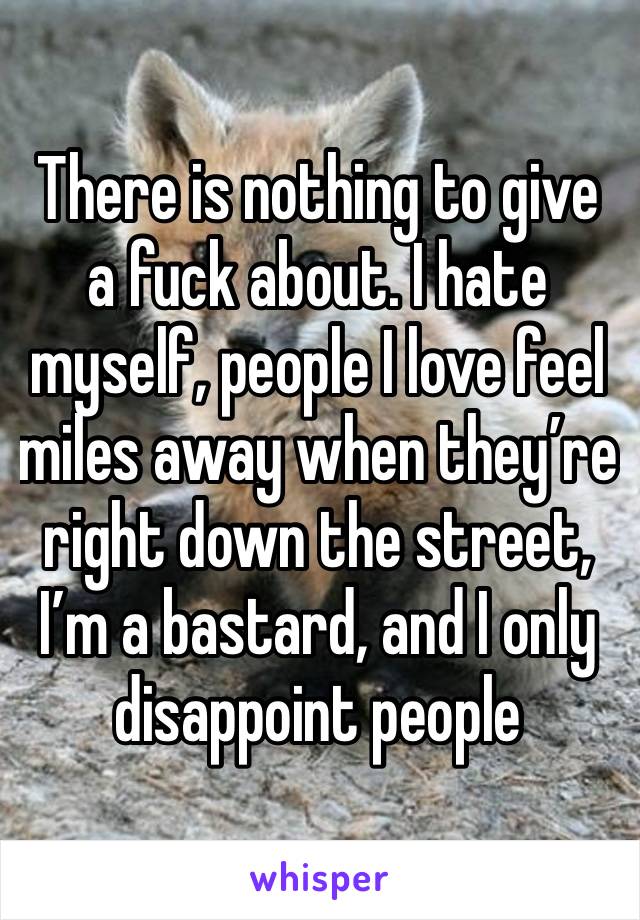 There is nothing to give a fuck about. I hate myself, people I love feel miles away when they’re right down the street, I’m a bastard, and I only disappoint people

whisper